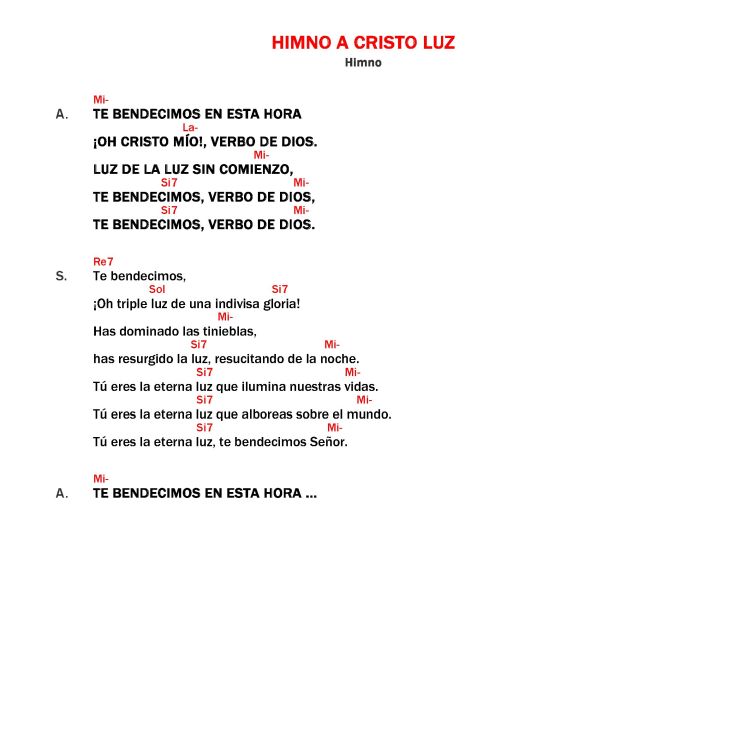 HIMNO A CRISTO LUZ
Himno

Mi-
A. TE BENDECIMOS EN ESTA HORA
La-
¡OH CRISTO MÍO!, VERBO DE DIOS.
Mi-
LUZ DE LA LUZ SIN COMIENZO,
Si7 Mi-
TE BENDECIMOS, VERBO DE DIOS,
Si7 Mi-
TE BENDECIMOS, VERBO DE DIOS.

Re7
S. Te bendecimos,
Sol Si7
¡Oh triple luz de una indivisa gloria!
Mi-
Has dominado las tinieblas,
Si7 Mi-
has resurgido la luz, resucitando de la noche.
Si7 Mi-
Tú eres la eterna luz que ilumina nuestras vidas.
Si7 Mi-
Tú eres la eterna luz que alboreas sobre el mundo.
Si7 Mi-
Tú eres la eterna luz, te bendecimos Señor.

Mi-
A. TE BENDECIMOS EN ESTA HORA ...